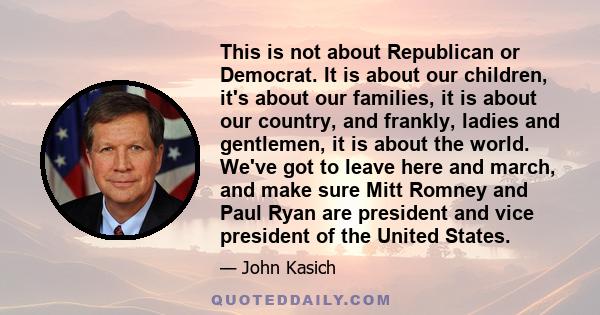 This is not about Republican or Democrat. It is about our children, it's about our families, it is about our country, and frankly, ladies and gentlemen, it is about the world. We've got to leave here and march, and make sure Mitt Romney and Paul Ryan are president and vice president of the United States.

— John Kasich

QUOTEDDAILY.COM